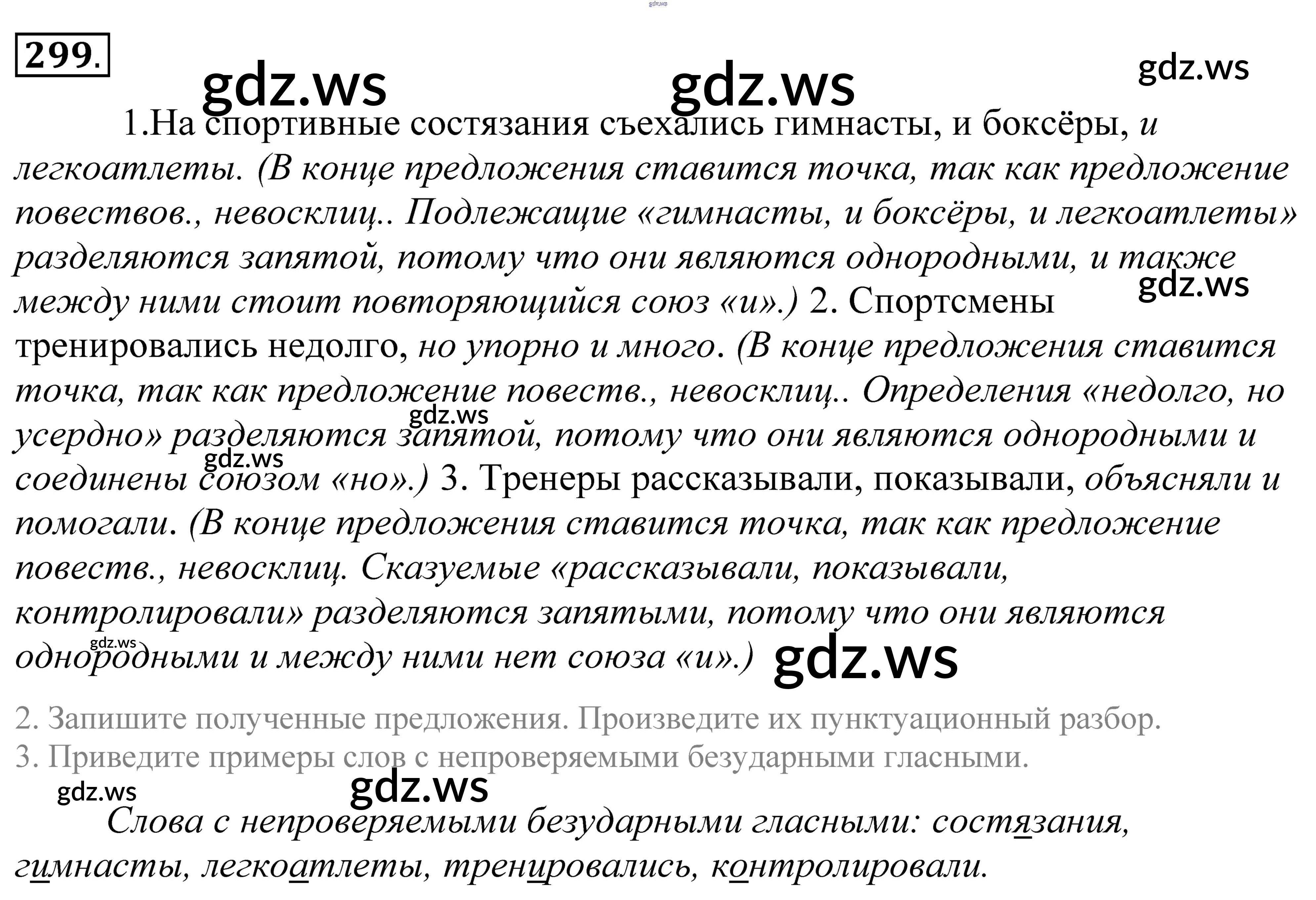 gdz.ws

299.

gdz.ws gdz.ws gdz.ws

1.На спортивные состязания съехались гимнасты, и боксёры, и легкоатлеты. (В конце предложения ставится точка, так как предложение повествов., невосклиц.. Подлежащие «гимнасты, и боксёры, и легкоатлеты» разделяются запятой, потому что они являются однородными, и также между ними стоит повторяющийся союз «и».) 2. Спортсмены тренировались недолго, но упорно и много. (В конце предложения ставится точка, так как предложение повеств., невосклиц.. Определения «недолго, но усердно» разделяются запятой, потому что они являются однородными и соединены союзом «но».) 3. Тренеры рассказывали, показывали, объясняли и помогали. (В конце предложения ставится точка, так как предложение повеств., невосклиц. Сказуемые «рассказывали, показывали, контролировали» разделяются запятыми, потому что они являются однородными и между ними нет союза «и».)

gdz.ws gdz.ws gdz.ws gdz.ws gdz.ws

2. Запишите полученные предложения. Произведите их пунктуационный разбор.
3. Приведите примеры слов с непроверяемыми безударными гласными.

gdz.ws gdz.ws

Слова с непроверяемыми безударными гласными: состязания, гимнасты, легкоатлеты, тренировались, контролировали.